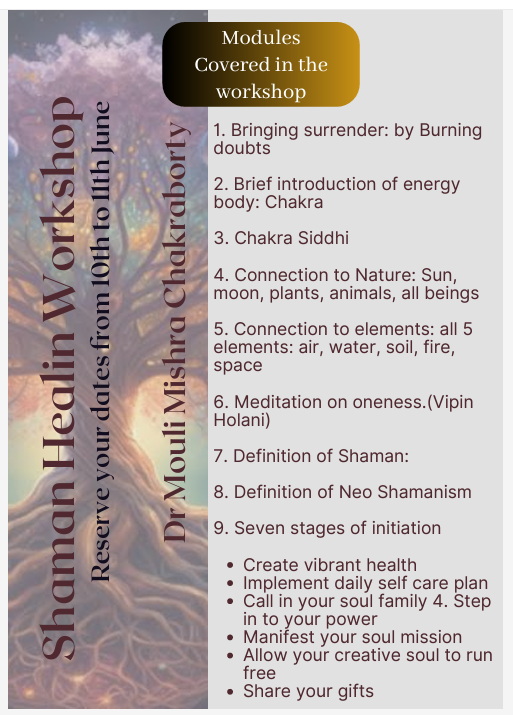 Shaman Healin Workshop

Reserve your dates from 10th to 11th June

Dr Mouli Mishra Chakraborty

Modules Covered in the workshop

1. Bringing surrender: by Burning doubts

2. Brief introduction of energy body: Chakra

3. Chakra Siddhi

4. Connection to Nature: Sun, moon, plants, animals, all beings

5. Connection to elements: all 5 elements: air, water, soil, fire, space

6. Meditation on oneness.(Vipin Holani)

7. Definition of Shaman:

8. Definition of Neo Shamanism

9. Seven stages of initiation

• Create vibrant health
• Implement daily self care plan
• Call in your soul family 4. Step in to your power
• Manifest your soul mission
• Allow your creative soul to run free
• Share your gifts